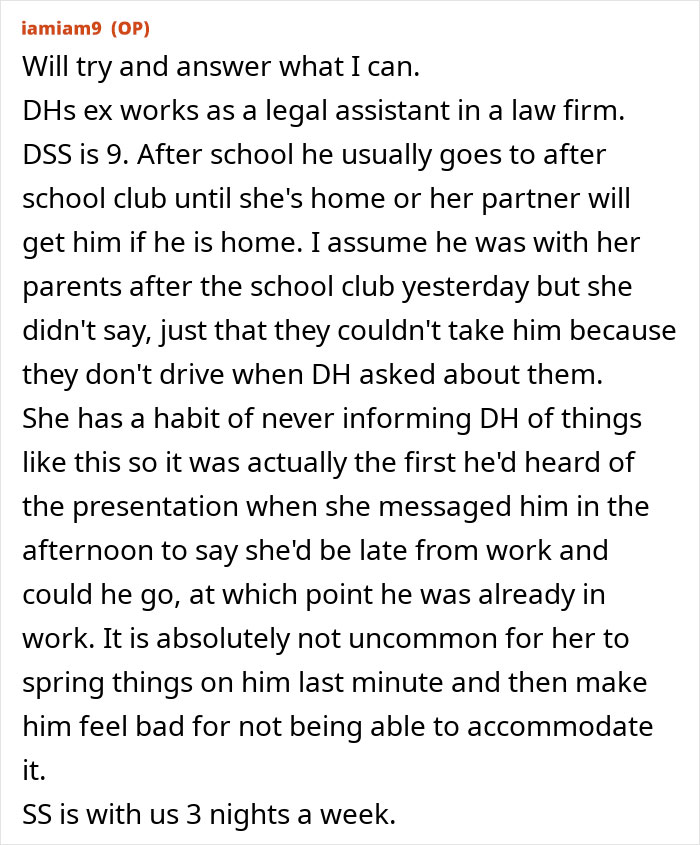 iamiam9 (OP)
Will try and answer what I can.
DHs ex works as a legal assistant in a law firm.
DSS is 9. After school he usually goes to after school club until she's home or her partner will get him if he is home. I assume he was with her parents after the school club yesterday but she didn't say, just that they couldn't take him because they don't drive when DH asked about them.
She has a habit of never informing DH of things like this so it was actually the first he'd heard of the presentation when she messaged him in the afternoon to say she'd be late from work and could he go, at which point he was already in work. It is absolutely not uncommon for her to spring things on him last minute and then make him feel bad for not being able to accommodate it.
SS is with us 3 nights a week.